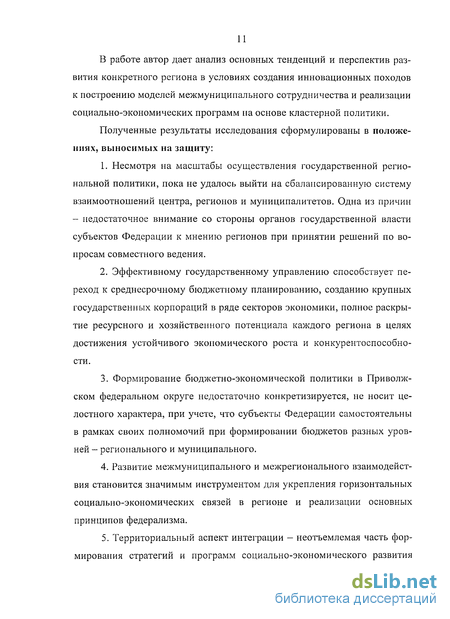 11

В работе автор дает анализ основных тенденций и перспектив развития конкретного региона в условиях создания инновационных походов к построению моделей межмуниципального сотрудничества и реализации социально-экономических программ на основе кластерной политики.

Полученные результаты исследования сформулированы в положениях, выносимых на защиту:

1. Несмотря на масштабы осуществления государственной региональной политики, пока не удалось выйти на сбалансированную систему взаимоотношений центра, регионов и муниципалитетов. Одна из причин – недостаточное внимание со стороны органов государственной власти субъектов Федерации к мнению регионов при принятии решений по вопросам совместного ведения.

2. Эффективному государственному управлению способствует переход к среднесрочному бюджетному планированию, созданию крупных государственных корпораций в ряде секторов экономики, полное раскрытие ресурсного и хозяйственного потенциала каждого региона в целях достижения устойчивого экономического роста и конкурентоспособности.

3. Формирование бюджетно-экономической политики в Приволжском федеральном округе недостаточно конкретизируется, не носит целостного характера, при учете, что субъекты Федерации самостоятельны в рамках своих полномочий при формировании бюджетов разных уровней – регионального и муниципального.

4. Развитие межмуниципального и межрегионального взаимодействия становится значимым инструментом для укрепления горизонтальных социально-экономических связей в регионе и реализации основных принципов федерализма.

5. Территориальный аспект интеграции – неотъемлемая часть формирования стратегий и программ социально-экономического развития

dsLib.net
библиотека диссертаций